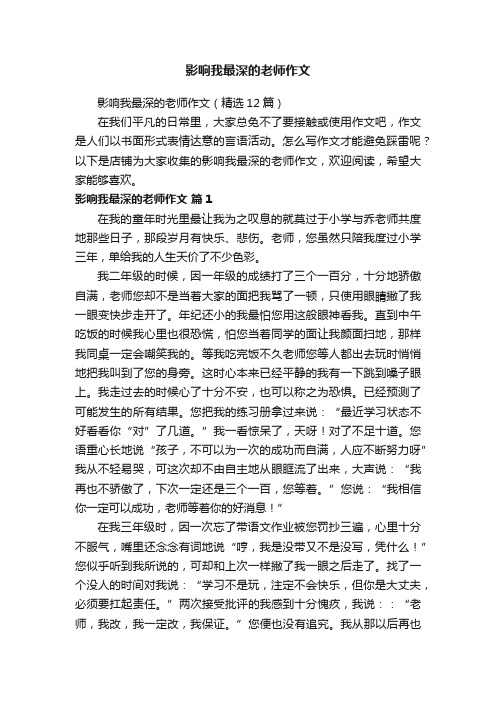 影响我最深的老师作文

影响我最深的老师作文（精选12篇）

在我们平凡的日常里，大家总免不了要接触或使用作文吧，作文是人们以书面形式表情达意的言语活动。怎么写作文才能避免踩雷呢？以下是店铺为大家收集的影响我最深的老师作文，欢迎阅读，希望大家能够喜欢。

影响我最深的老师作文 篇1

在我的童年时光里最让我为之叹息的就莫过于小学与乔老师共度地那些日子，那段岁月有快乐、悲伤。老师，您虽然只陪我度过小学三年，单给我的人生天价了不少色彩。

我二年级的时候，因一年级的成绩打了三个一百分，十分地骄傲自满，老师您却不是当着大家的面把我骂了一顿，只使用眼睛撇了我一眼变快步走开了。年纪还小的我最怕您用这般眼神看我。直到中午吃饭的时候我心里也很恐慌，怕您当着同学的面让我颜面扫地，那样我同桌一定会嘲笑我的。等我吃完饭不久老师您等人都出去玩时悄悄地把我叫到了您的身旁。这时心本来已经平静的我有一下跳到嗓子眼上。我走过去的时候心了十分不安，也可以称之为恐惧。已经预测了可能发生的所有结果。您把我的练习册拿过来说：“最近学习状态不好看看你“对”了几道。”我一看惊呆了，天呀！对了不足十道。您语重心长地说“孩子，不可以为一次的成功而自满，人应不断努力呀”我从不轻易哭，可这次却不由自主地从眼眶流了出来，大声说：“我再也不骄傲了，下次一定还是三个一百，您等着。”您说：“我相信你一定可以成功，老师等着你的好消息！”

在我三年级时，因一次忘了带语文作业被您罚抄三遍，心里十分不服气，嘴里还念念有词地说“哼，我是没带又不是没写，凭什么！”您似乎听到我所说的，可却和上次一样撇了我一眼之后走了。找了一个没人的时间对我说：“学习不是玩，注定不会快乐，但你是大丈夫，必须要扛起责任。”两次接受批评的我感到十分愧疚，我说：：“老师，我改，我一定改，我保证。”您便也没有追究。我从那以后再也